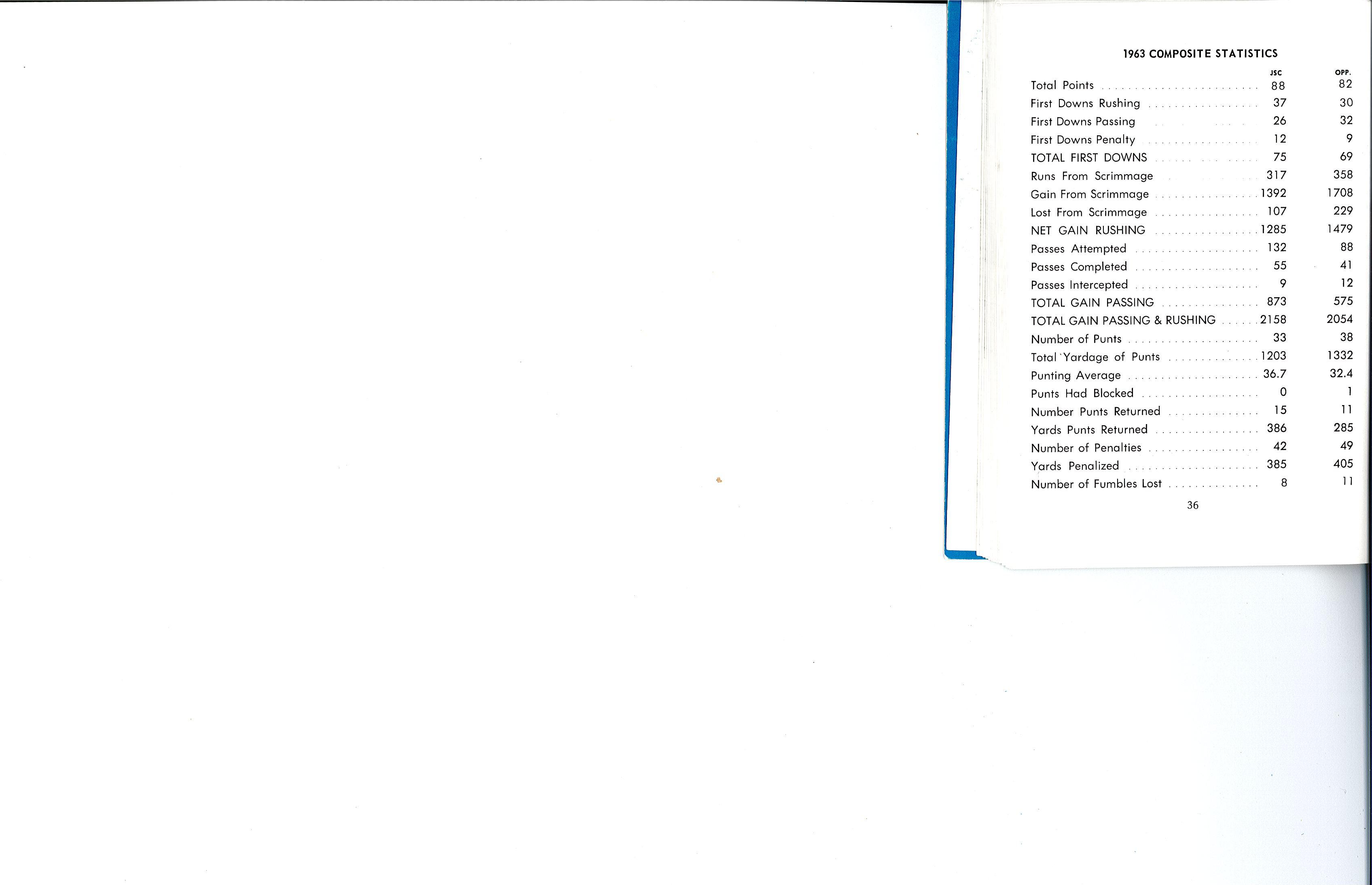 1963 COMPOSITE STATISTICS

|  | JSC | OPP. |
|---|---|---|
| Total Points | 88 | 82 |
| First Downs Rushing | 37 | 30 |
| First Downs Passing | 26 | 32 |
| First Downs Penalty | 12 | 9 |
| TOTAL FIRST DOWNS | 75 | 69 |
| Runs From Scrimmage | 317 | 358 |
| Gain From Scrimmage | 1392 | 1708 |
| Lost From Scrimmage | 107 | 229 |
| NET GAIN RUSHING | 1285 | 1479 |
| Passes Attempted | 132 | 88 |
| Passes Completed | 55 | 41 |
| Passes Intercepted | 9 | 12 |
| TOTAL GAIN PASSING | 873 | 575 |
| TOTAL GAIN PASSING & RUSHING | 2158 | 2054 |
| Number of Punts | 33 | 38 |
| Total Yardage of Punts | 1203 | 1332 |
| Punting Average | 36.7 | 32.4 |
| Punts Had Blocked | 0 | 1 |
| Number Punts Returned | 15 | 11 |
| Yards Punts Returned | 386 | 285 |
| Number of Penalties | 42 | 49 |
| Yards Penalized | 385 | 405 |
| Number of Fumbles Lost | 8 | 11 |

36